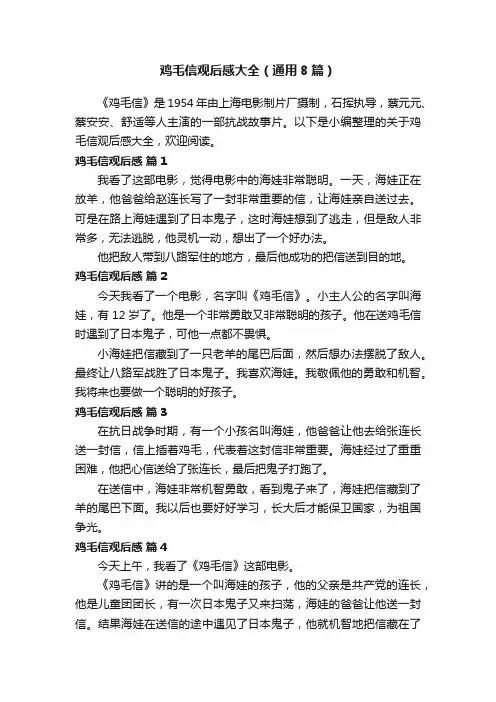 鸡毛信观后感大全（通用8篇）

《鸡毛信》是1954年由上海电影制片厂摄制，石挥执导，蔡元元、蔡安安、舒适等人主演的一部抗战故事片。以下是小编整理的关于鸡毛信观后感大全，欢迎阅读。

鸡毛信观后感 篇1

我看了这部电影，觉得电影中的海娃非常聪明。一天，海娃正在放羊，他爸爸给赵连长写了一封非常重要的信，让海娃亲自送过去。可是在路上海娃遇到了日本鬼子，这时海娃想到了逃走，但是敌人非常多，无法逃脱，他灵机一动，想出了一个好办法。

他把敌人带到八路军住的地方，最后他成功的把信送到目的地。

鸡毛信观后感 篇2

今天我看了一个电影，名字叫《鸡毛信》。小主人公的名字叫海娃，有12岁了。他是一个非常勇敢又非常聪明的孩子。他在送鸡毛信时遇到了日本鬼子，可他一点都不畏惧。

小海娃把信藏到了一只老羊的尾巴后面，然后想办法摆脱了敌人。最终让八路军战胜了日本鬼子。我喜欢海娃。我敬佩他的勇敢和机智。我将来也要做一个聪明的好孩子。

鸡毛信观后感 篇3

在抗日战争时期，有一个小孩名叫海娃，他爸爸让他去给张连长送一封信，信上插着鸡毛，代表着这封信非常重要。海娃经过了重重困难，他把心信送给了张连长，最后把鬼子打跑了。

在送信中，海娃非常机智勇敢，看到鬼子来了，海娃把信藏到了羊的尾巴下面。我以后也要好好学习，长大后才能保卫国家，为祖国争光。

鸡毛信观后感 篇4

今天上午，我看了《鸡毛信》这部电影。

《鸡毛信》讲的是一个叫海娃的孩子，他的父亲是共产党的连长，他是儿童团团长，有一次日本鬼子又来扫荡，海娃的爸爸让他送一封信。结果海娃在送信的途中遇见了日本鬼子，他就机智地把信藏在了